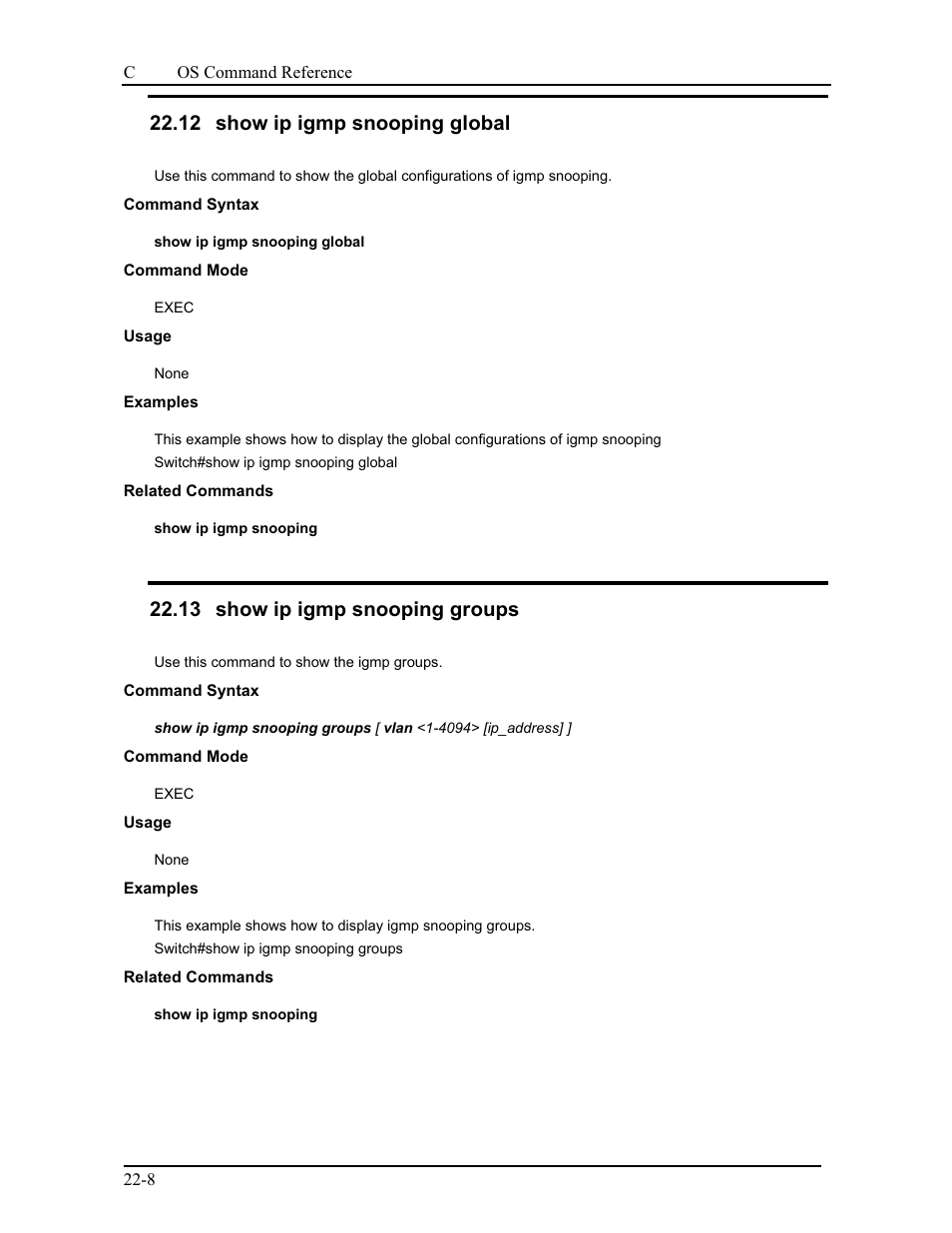 C OS Command Reference

22.12 show ip igmp snooping global

Use this command to show the global configurations of igmp snooping.

Command Syntax

show ip igmp snooping global

Command Mode

EXEC

Usage

None

Examples

This example shows how to display the global configurations of igmp snooping
Switch#show ip igmp snooping global

Related Commands

show ip igmp snooping

22.13 show ip igmp snooping groups

Use this command to show the igmp groups.

Command Syntax

show ip igmp snooping groups [ vlan <1-4094> [ip_address] ]

Command Mode

EXEC

Usage

None

Examples

This example shows how to display igmp snooping groups.
Switch#show ip igmp snooping groups

Related Commands

show ip igmp snooping

22-8